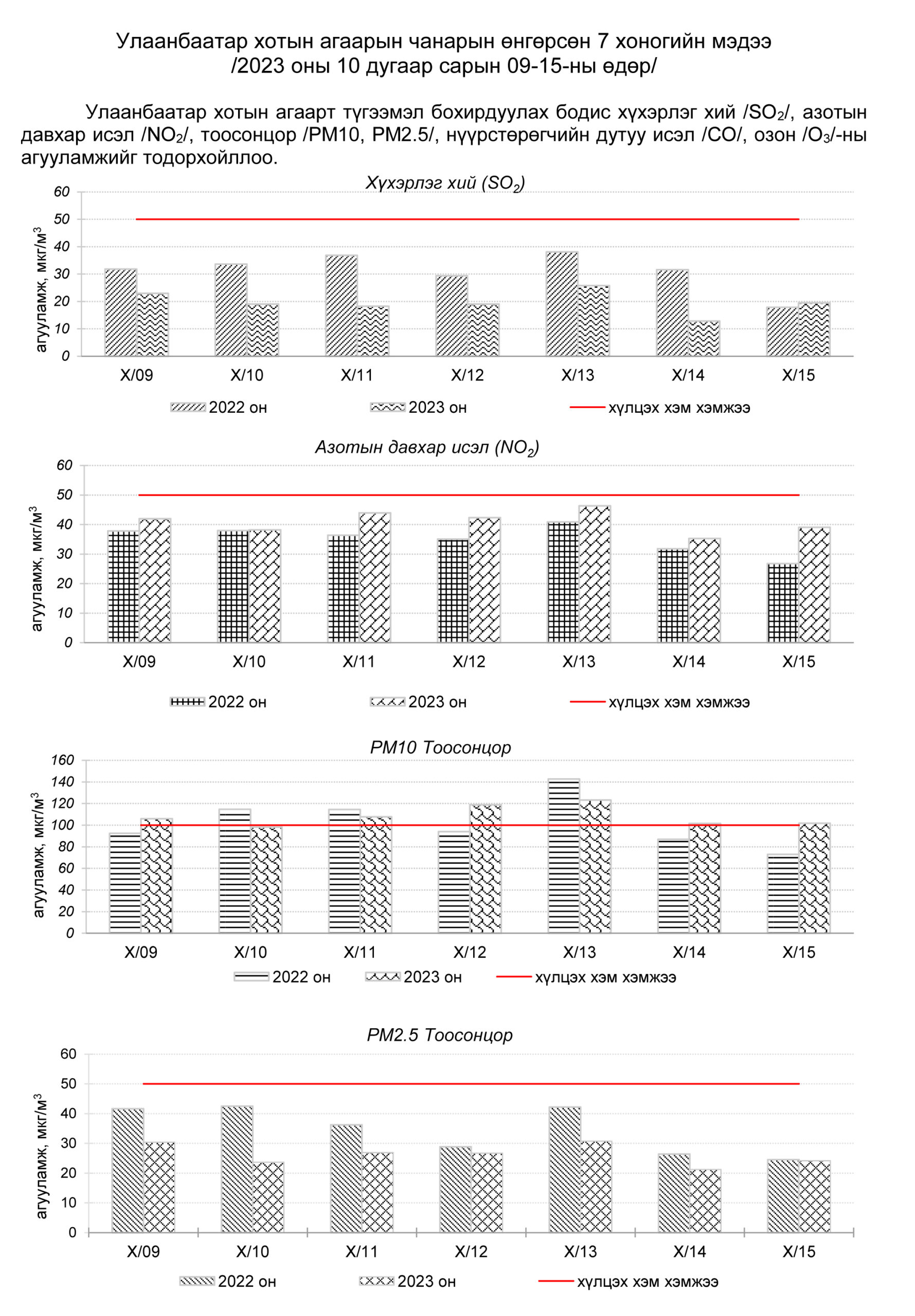 Улаанбаатар хотын агаарын чанарын өнгөрсөн 7 хоногийн мэдээ
/2023 оны 10 дугаар сарын 09-15-ны өдөр/

Улаанбаатар хотын агаарт түгээмэл бохирдуулах бодис хүхэрлэг хий /$SO_2$/, азотын давхар исэл /$NO_2$/, тоосонцор /PM10, PM2.5/, нүүрстөрөгчийн дутуу исэл /CO/, озон /$O_3$/-ны агууламжийг тодорхойллоо.

Хүхэрлэг хий ($SO_2$)

агууламж, мкг/м$^3$

60
50
40
30
20
10
0

X/09 X/10 X/11 X/12 X/13 X/14 X/15

2022 он 2023 он хүлцэх хэм хэмжээ

Азотын давхар исэл ($NO_2$)

агууламж, мкг/м$^3$

60
50
40
30
20
10
0

X/09 X/10 X/11 X/12 X/13 X/14 X/15

2022 он 2023 он хүлцэх хэм хэмжээ

PM10 Тоосонцор

агууламж, мкг/м$^3$

160
140
120
100
80
60
40
20
0

X/09 X/10 X/11 X/12 X/13 X/14 X/15

2022 он 2023 он хүлцэх хэм хэмжээ

PM2.5 Тоосонцор

агууламж, мкг/м$^3$

60
50
40
30
20
10
0

X/09 X/10 X/11 X/12 X/13 X/14 X/15

2022 он 2023 он хүлцэх хэм хэмжээ